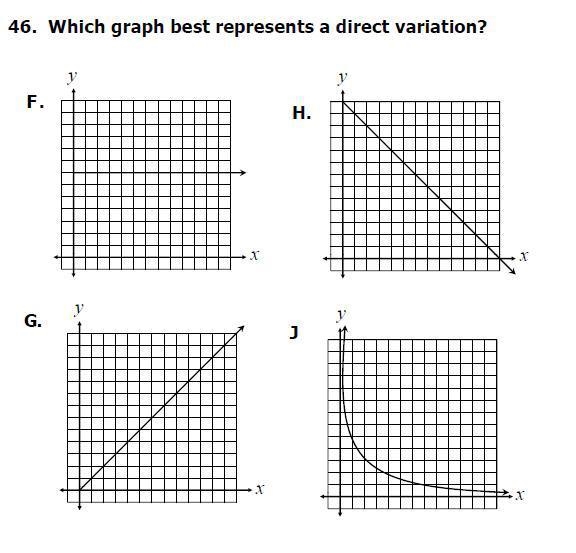 46. Which graph best represents a direct variation?

F.
$y$
$x$

H.
$y$
$x$

G.
$y$
$x$

J
$y$
$x$